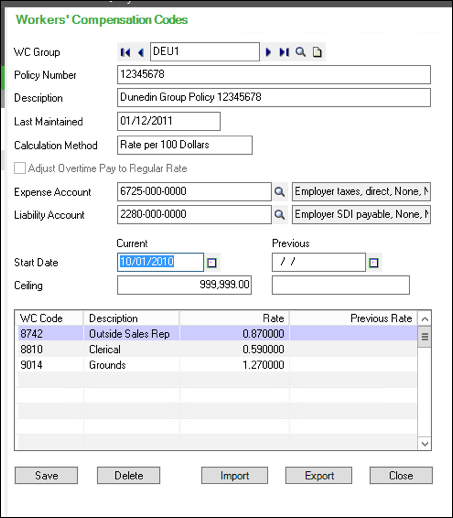 Workers' Compensation Codes

WC Group DEU1

Policy Number 12345678

Description Dunedin Group Policy 12345678

Last Maintained 01/12/2011

Calculation Method Rate per 100 Dollars

Adjust Overtime Pay to Regular Rate

Expense Account 6725-000-0000 Employer taxes, direct, None, N

Liability Account 2280-000-0000 Employer SDI payable, None, N

Current Previous

Start Date 10/01/2010 / /

Ceiling 999,999.00

| WC Code | Description | Rate | Previous Rate |
|---|---|---|---|
| 8742 | Outside Sales Rep | 0.870000 | |
| 8810 | Clerical | 0.590000 | |
| 9014 | Grounds | 1.270000 | |

Save Delete Import Export Close